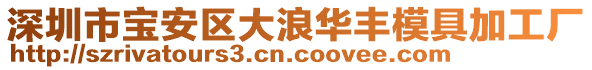 深圳市宝安区大浪华丰模具加工厂
http://szrivatours3.cn.coovee.com